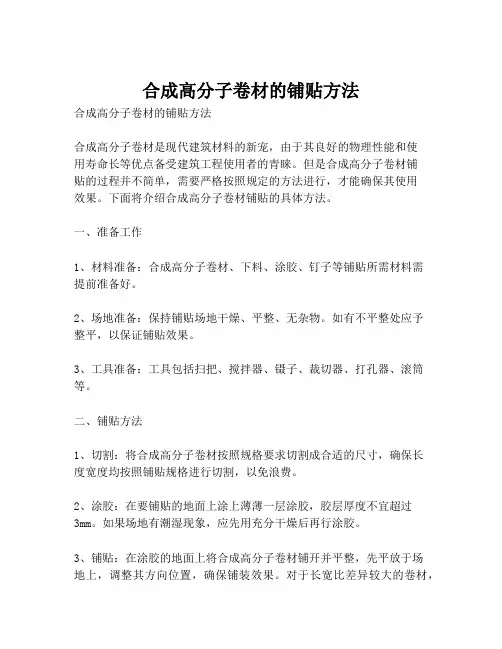 合成高分子卷材的铺贴方法

合成高分子卷材的铺贴方法

合成高分子卷材是现代建筑材料的新宠，由于其良好的物理性能和使用寿命长等优点备受建筑工程使用者的青睐。但是合成高分子卷材铺贴的过程并不简单，需要严格按照规定的方法进行，才能确保其使用效果。下面将介绍合成高分子卷材铺贴的具体方法。

一、准备工作

1、材料准备：合成高分子卷材、下料、涂胶、钉子等铺贴所需材料需提前准备好。

2、场地准备：保持铺贴场地干燥、平整、无杂物。如有不平整处应予整平，以保证铺贴效果。

3、工具准备：工具包括扫把、搅拌器、镊子、裁切器、打孔器、滚筒等。

二、铺贴方法

1、切割：将合成高分子卷材按照规格要求切割成合适的尺寸，确保长度宽度均按照铺贴规格进行切割，以免浪费。

2、涂胶：在要铺贴的地面上涂上薄薄一层涂胶，胶层厚度不宜超过3mm。如果场地有潮湿现象，应先用充分干燥后再行涂胶。

3、铺贴：在涂胶的地面上将合成高分子卷材铺开并平整，先平放于场地上，调整其方向位置，确保铺装效果。对于长宽比差异较大的卷材，